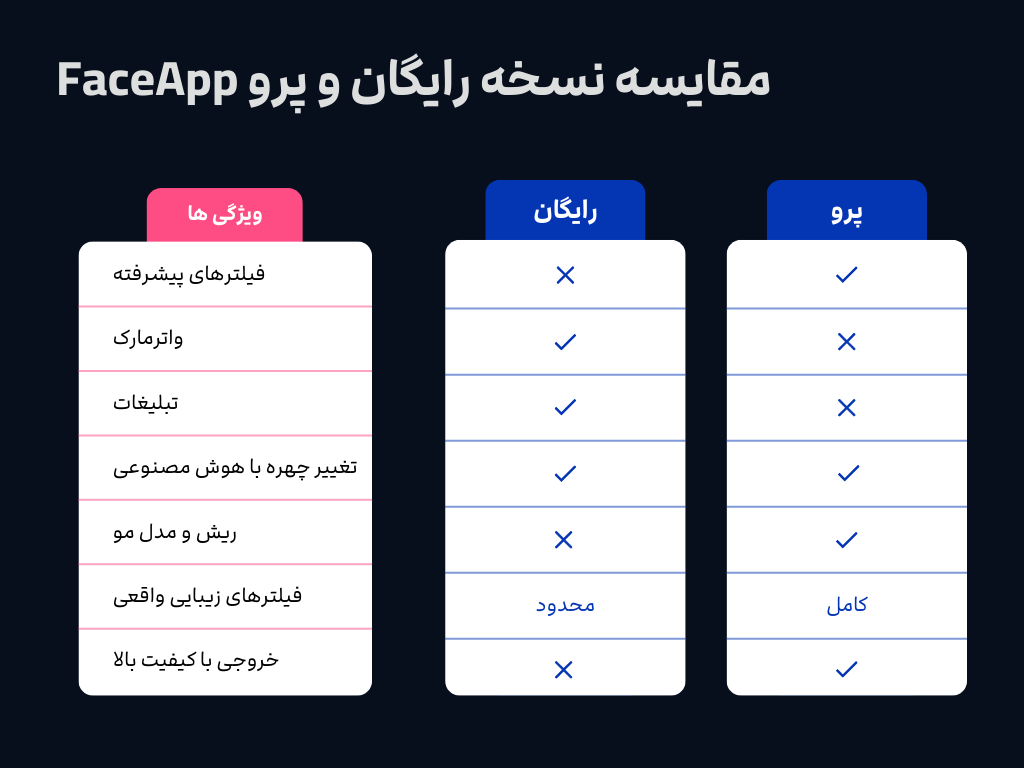 مقایسه نسخه رایگان و پرو FaceApp

| ویژگی ها | رایگان | پرو |
|---|---|---|
| فیلترهای پیشرفته | ✗ | ✓ |
| واترمارک | ✓ | ✗ |
| تبلیغات | ✓ | ✗ |
| تغییر چهره با هوش مصنوعی | ✓ | ✓ |
| ریش و مدل مو | ✗ | ✓ |
| فیلترهای زیبایی واقعی | محدود | کامل |
| خروجی با کیفیت بالا | ✗ | ✓ |